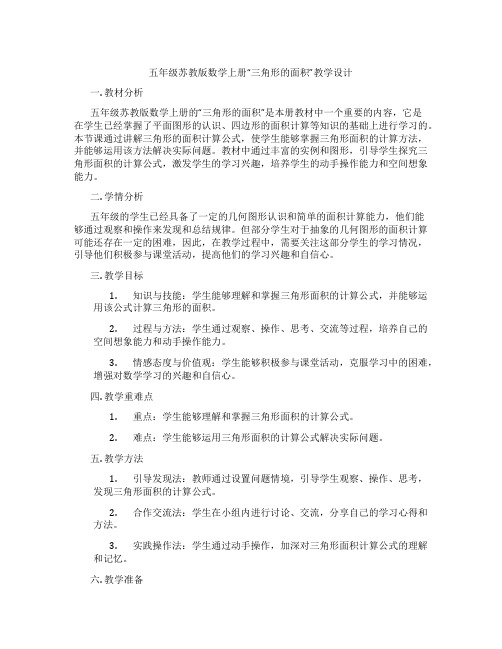 五年级苏教版数学上册“三角形的面积”教学设计

一. 教材分析

五年级苏教版数学上册的“三角形的面积”是本册教材中一个重要的内容，它是在学生已经掌握了平面图形的认识、四边形的面积计算等知识的基础上进行学习的。本节课通过讲解三角形的面积计算公式，使学生能够掌握三角形面积的计算方法，并能够运用该方法解决实际问题。教材中通过丰富的实例和图形，引导学生探究三角形面积的计算公式，激发学生的学习兴趣，培养学生的动手操作能力和空间想象能力。

二. 学情分析

五年级的学生已经具备了一定的几何图形认识和简单的面积计算能力，他们能够通过观察和操作来发现和总结规律。但部分学生对于抽象的几何图形的面积计算可能还存在一定的困难，因此，在教学过程中，需要关注这部分学生的学习情况，引导他们积极参与课堂活动，提高他们的学习兴趣和自信心。

三. 教学目标

1. 知识与技能：学生能够理解和掌握三角形面积的计算公式，并能够运用该公式计算三角形的面积。

2. 过程与方法：学生通过观察、操作、思考、交流等过程，培养自己的空间想象能力和动手操作能力。

3. 情感态度与价值观：学生能够积极参与课堂活动，克服学习中的困难，增强对数学学习的兴趣和自信心。

四. 教学重难点

1. 重点：学生能够理解和掌握三角形面积的计算公式。

2. 难点：学生能够运用三角形面积的计算公式解决实际问题。

五. 教学方法

1. 引导发现法：教师通过设置问题情境，引导学生观察、操作、思考，发现三角形面积的计算公式。

2. 合作交流法：学生在小组内进行讨论、交流，分享自己的学习心得和方法。

3. 实践操作法：学生通过动手操作，加深对三角形面积计算公式的理解和记忆。

六. 教学准备